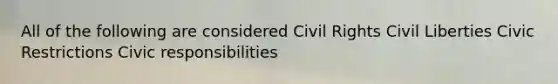 All of the following are considered Civil Rights Civil Liberties Civic Restrictions Civic responsibilities